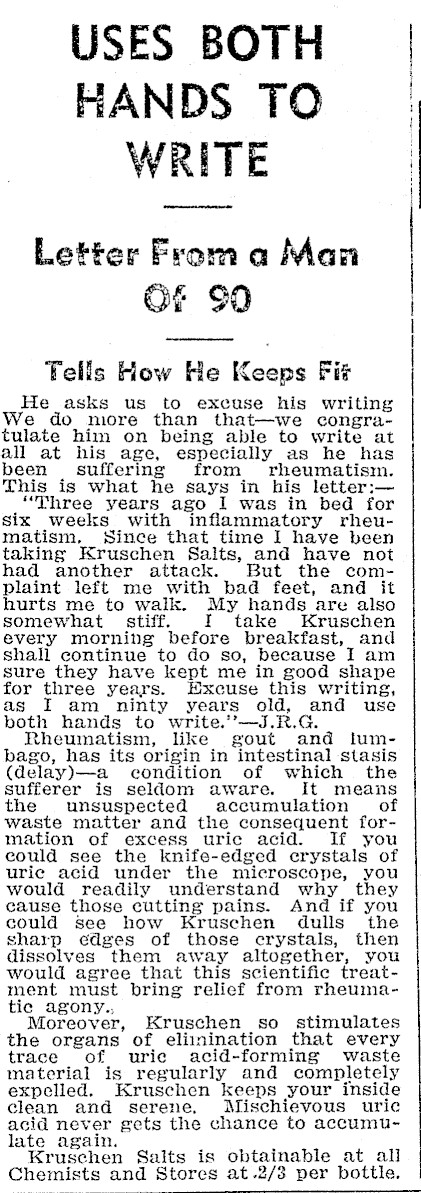 USES BOTH HANDS TO WRITE

Letter From a Man Of 90

Tells How He Keeps Fit

He asks us to excuse his writing We do more than that—we congratulate him on being able to write at all at his age, especially as he has been suffering from rheumatism. This is what he says in his letter:—

"Three years ago I was in bed for six weeks with inflammatory rheumatism. Since that time I have been taking Kruschen Salts, and have not had another attack. But the complaint left me with bad feet, and it hurts me to walk. My hands are also somewhat stiff. I take Kruschen every morning before breakfast, and shall continue to do so, because I am sure they have kept me in good shape for three years. Excuse this writing, as I am ninty years old, and use both hands to write."—J.R.G.

Rheumatism, like gout and lumbago, has its origin in intestinal stasis (delay)—a condition of which the sufferer is seldom aware. It means the unsuspected accumulation of waste matter and the consequent formation of excess uric acid. If you could see the knife-edged crystals of uric acid under the microscope, you would readily understand why they cause those cutting pains. And if you could see how Kruschen dulls the sharp edges of those crystals, then dissolves them away altogether, you would agree that this scientific treatment must bring relief from rheumatic agony.

Moreover, Kruschen so stimulates the organs of elimination that every trace of uric acid-forming waste material is regularly and completely expelled. Kruschen keeps your inside clean and serene. Mischievous uric acid never gets the chance to accumulate again.

Kruschen Salts is obtainable at all Chemists and Stores at 2/3 per bottle.